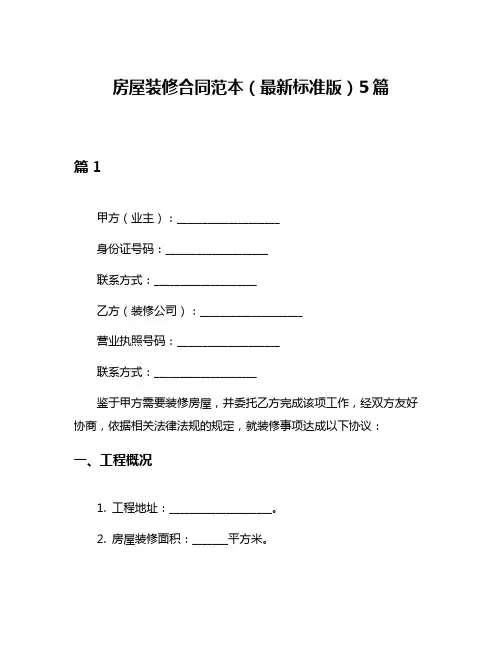 房屋装修合同范本（最新标准版）5篇

篇 1

甲方（业主）：__________________

身份证号码：__________________

联系方式：__________________

乙方（装修公司）：__________________

营业执照号码：__________________

联系方式：__________________

鉴于甲方需要装修房屋，并委托乙方完成该项工作，经双方友好协商，依据相关法律法规的规定，就装修事项达成以下协议：

一、工程概况

1. 工程地址：__________________。

2. 房屋装修面积：______平方米。